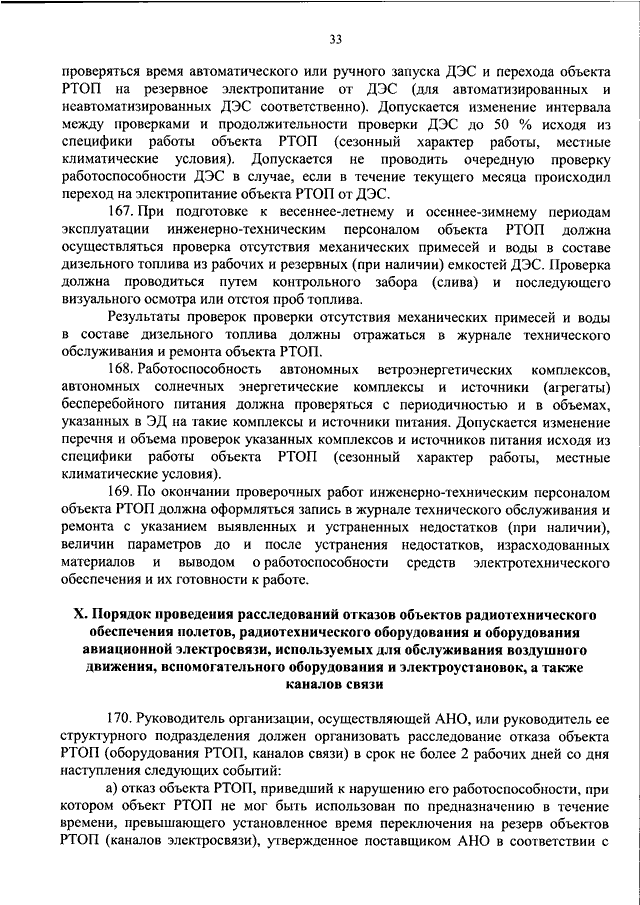 33

проверяться время автоматического или ручного запуска ДЭС и перехода объекта РТОП на резервное электропитание от ДЭС (для автоматизированных и неавтоматизированных ДЭС соответственно). Допускается изменение интервала между проверками и продолжительности проверки ДЭС до 50 % исходя из специфики работы объекта РТОП (сезонный характер работы, местные климатические условия). Допускается не проводить очередную проверку работоспособности ДЭС в случае, если в течение текущего месяца происходил переход на электропитание объекта РТОП от ДЭС.

167. При подготовке к весеннее-летнему и осеннее-зимнему периодам эксплуатации инженерно-техническим персоналом объекта РТОП должна осуществляться проверка отсутствия механических примесей и воды в составе дизельного топлива из рабочих и резервных (при наличии) емкостей ДЭС. Проверка должна проводиться путем контрольного забора (слива) и последующего визуального осмотра или отстоя проб топлива.

Результаты проверок проверки отсутствия механических примесей и воды в составе дизельного топлива должны отражаться в журнале технического обслуживания и ремонта объекта РТОП.

168. Работоспособность автономных ветроэнергетических комплексов, автономных солнечных энергетические комплексы и источники (агрегаты) бесперебойного питания должна проверяться с периодичностью и в объемах, указанных в ЭД на такие комплексы и источники питания. Допускается изменение перечня и объема проверок указанных комплексов и источников питания исходя из специфики работы объекта РТОП (сезонный характер работы, местные климатические условия).

169. По окончании проверочных работ инженерно-техническим персоналом объекта РТОП должна оформляться запись в журнале технического обслуживания и ремонта с указанием выявленных и устраненных недостатков (при наличии), величин параметров до и после устранения недостатков, израсходованных материалов и выводом о работоспособности средств электротехнического обеспечения и их готовности к работе.

X. Порядок проведения расследований отказов объектов радиотехнического обеспечения полетов, радиотехнического оборудования и оборудования авиационной электросвязи, используемых для обслуживания воздушного движения, вспомогательного оборудования и электроустановок, а также каналов связи

170. Руководитель организации, осуществляющей АНО, или руководитель ее структурного подразделения должен организовать расследование отказа объекта РТОП (оборудования РТОП, каналов связи) в срок не более 2 рабочих дней со дня наступления следующих событий:

а) отказ объекта РТОП, приведший к нарушению его работоспособности, при котором объект РТОП не мог быть использован по предназначению в течение времени, превышающего установленное время переключения на резерв объектов РТОП (каналов электросвязи), утвержденное поставщиком АНО в соответствии с